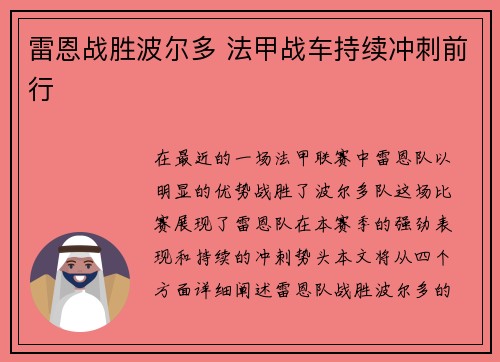 雷恩战胜波尔多 法甲战车持续冲刺前行

在最近的一场法甲联赛中雷恩队以明显的优势战胜了波尔多队这场比赛展现了雷恩队在本赛季的强劲表现和持续的冲刺势头本文将从四个方面详细阐述雷恩队战胜波尔多的